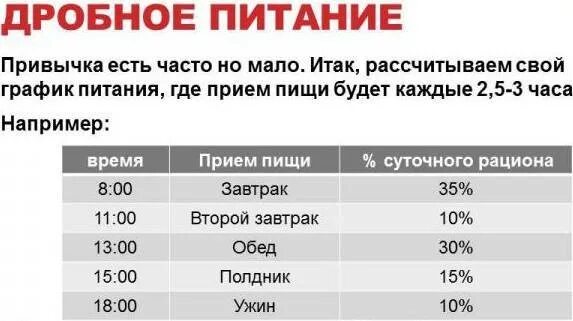 ДРОБНОЕ ПИТАНИЕ

Привычка есть часто но мало. Итак, рассчитываем свой график питания, где прием пищи будет каждые 2,5-3 часа

Например:

| время | Прием пищи | % суточного рациона |
|---|---|---|
| 8:00 | Завтрак | 35% |
| 11:00 | Второй завтрак | 10% |
| 13:00 | Обед | 30% |
| 15:00 | Полдник | 15% |
| 18:00 | Ужин | 10% |